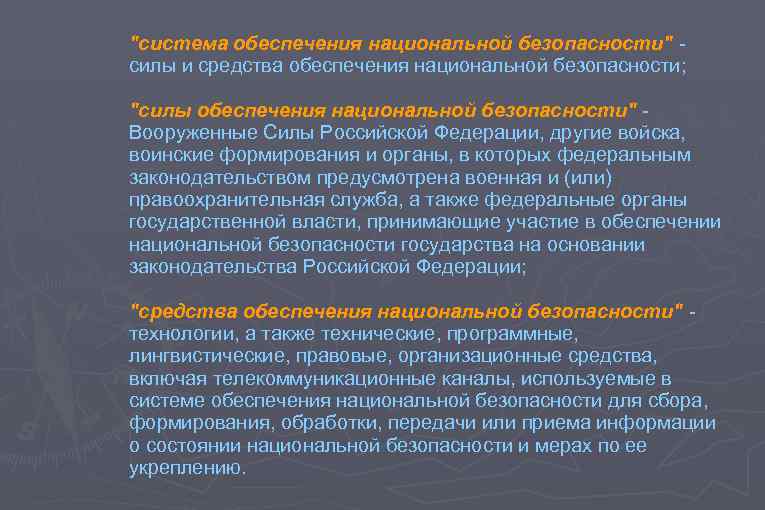 "система обеспечения национальной безопасности" - силы и средства обеспечения национальной безопасности;

"силы обеспечения национальной безопасности" - Вооруженные Силы Российской Федерации, другие войска, воинские формирования и органы, в которых федеральным законодательством предусмотрена военная и (или) правоохранительная служба, а также федеральные органы государственной власти, принимающие участие в обеспечении национальной безопасности государства на основании законодательства Российской Федерации;

"средства обеспечения национальной безопасности" - технологии, а также технические, программные, лингвистические, правовые, организационные средства, включая телекоммуникационные каналы, используемые в системе обеспечения национальной безопасности для сбора, формирования, обработки, передачи или приема информации о состоянии национальной безопасности и мерах по ее укреплению.